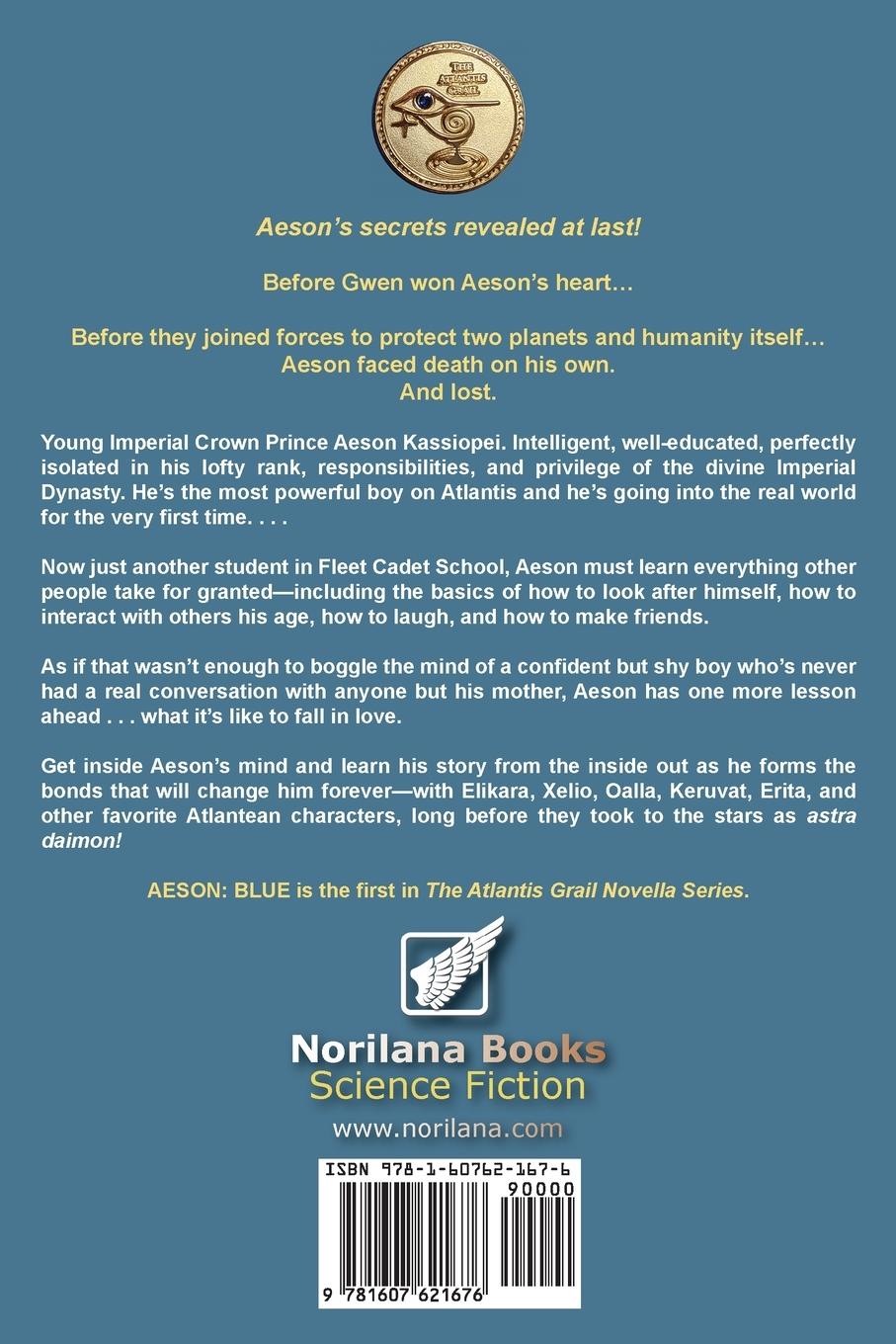 THE ATLANTIS GRAIL

Aeson's secrets revealed at last!

Before Gwen won Aeson's heart…

Before they joined forces to protect two planets and humanity itself… Aeson faced death on his own. And lost.

Young Imperial Crown Prince Aeson Kassiopei. Intelligent, well-educated, perfectly isolated in his lofty rank, responsibilities, and privilege of the divine Imperial Dynasty. He's the most powerful boy on Atlantis and he's going into the real world for the very first time. . . .

Now just another student in Fleet Cadet School, Aeson must learn everything other people take for granted—including the basics of how to look after himself, how to interact with others his age, how to laugh, and how to make friends.

As if that wasn't enough to boggle the mind of a confident but shy boy who's never had a real conversation with anyone but his mother, Aeson has one more lesson ahead . . . what it's like to fall in love.

Get inside Aeson's mind and learn his story from the inside out as he forms the bonds that will change him forever—with Elikara, Xelio, Oalla, Keruvat, Erita, and other favorite Atlantean characters, long before they took to the stars as astra daimon!

AESON: BLUE is the first in The Atlantis Grail Novella Series.

Norilana Books
Science Fiction
www.norilana.com

ISBN 978-1-60762-167-6
90000
9 781607 621676